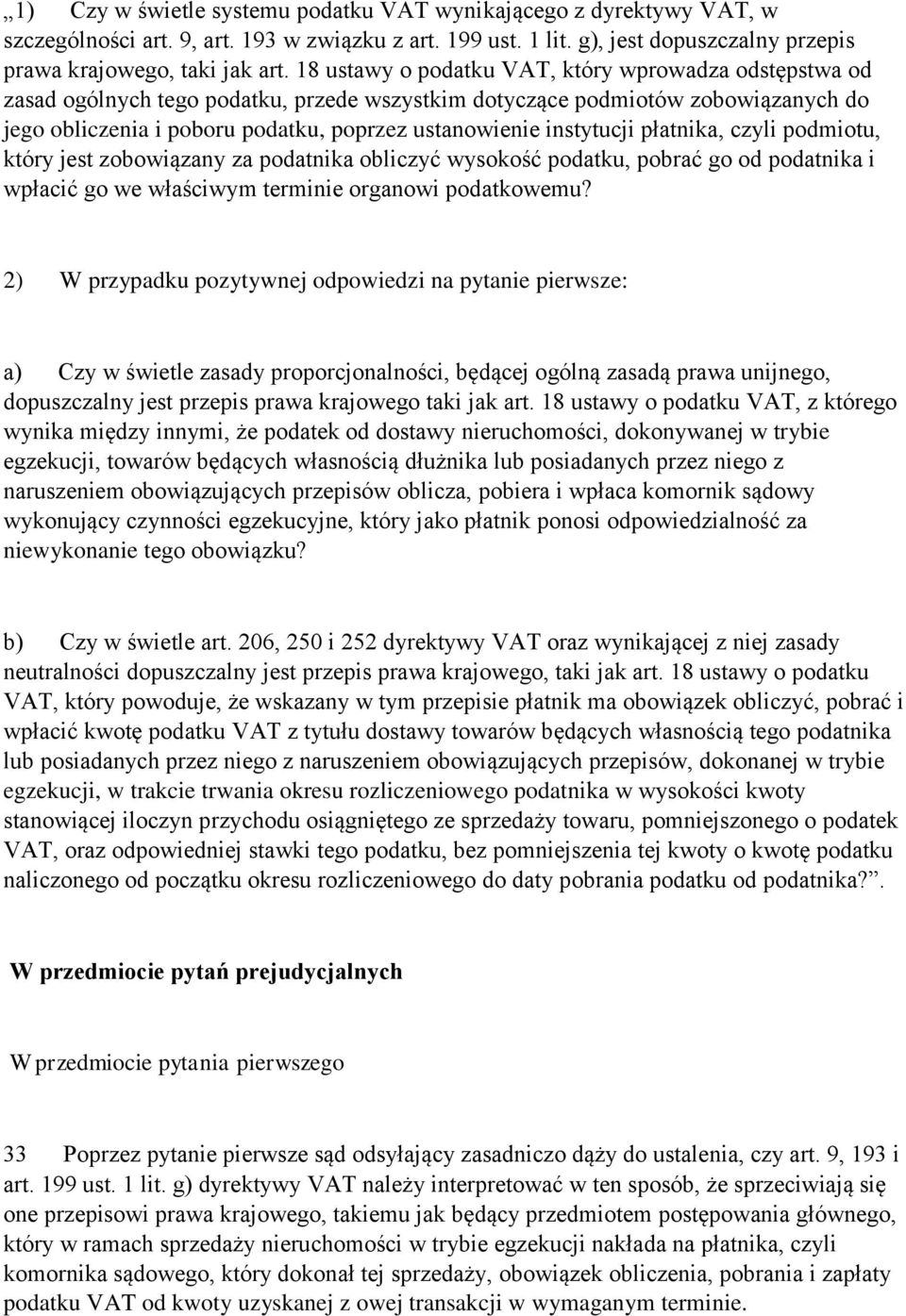 „1) Czy w świetle systemu podatku VAT wynikającego z dyrektywy VAT, w szczególności art. 9, art. 193 w związku z art. 199 ust. 1 lit. g), jest dopuszczalny przepis prawa krajowego, taki jak art. 18 ustawy o podatku VAT, który wprowadza odstępstwa od zasad ogólnych tego podatku, przede wszystkim dotyczące podmiotów zobowiązanych do jego obliczenia i poboru podatku, poprzez ustanowienie instytucji płatnika, czyli podmiotu, który jest zobowiązany za podatnika obliczyć wysokość podatku, pobrać go od podatnika i wpłacić go we właściwym terminie organowi podatkowemu?

2) W przypadku pozytywnej odpowiedzi na pytanie pierwsze:

a) Czy w świetle zasady proporcjonalności, będącej ogólną zasadą prawa unijnego, dopuszczalny jest przepis prawa krajowego taki jak art. 18 ustawy o podatku VAT, z którego wynika między innymi, że podatek od dostawy nieruchomości, dokonywanej w trybie egzekucji, towarów będących własnością dłużnika lub posiadanych przez niego z naruszeniem obowiązujących przepisów oblicza, pobiera i wpłaca komornik sądowy wykonujący czynności egzekucyjne, który jako płatnik ponosi odpowiedzialność za niewykonanie tego obowiązku?

b) Czy w świetle art. 206, 250 i 252 dyrektywy VAT oraz wynikającej z niej zasady neutralności dopuszczalny jest przepis prawa krajowego, taki jak art. 18 ustawy o podatku VAT, który powoduje, że wskazany w tym przepisie płatnik ma obowiązek obliczyć, pobrać i wpłacić kwotę podatku VAT z tytułu dostawy towarów będących własnością tego podatnika lub posiadanych przez niego z naruszeniem obowiązujących przepisów, dokonanej w trybie egzekucji, w trakcie trwania okresu rozliczeniowego podatnika w wysokości kwoty stanowiącej iloczyn przychodu osiągniętego ze sprzedaży towaru, pomniejszonego o podatek VAT, oraz odpowiedniej stawki tego podatku, bez pomniejszenia tej kwoty o kwotę podatku naliczonego od początku okresu rozliczeniowego do daty pobrania podatku od podatnika?”.

W przedmiocie pytań prejudycjalnych

W przedmiocie pytania pierwszego

33 Poprzez pytanie pierwsze sąd odsyłający zasadniczo dąży do ustalenia, czy art. 9, 193 i art. 199 ust. 1 lit. g) dyrektywy VAT należy interpretować w ten sposób, że sprzeciwiają się one przepisowi prawa krajowego, takiemu jak będący przedmiotem postępowania głównego, który w ramach sprzedaży nieruchomości w trybie egzekucji nakłada na płatnika, czyli komornika sądowego, który dokonał tej sprzedaży, obowiązek obliczenia, pobrania i zapłaty podatku VAT od kwoty uzyskanej z owej transakcji w wymaganym terminie.